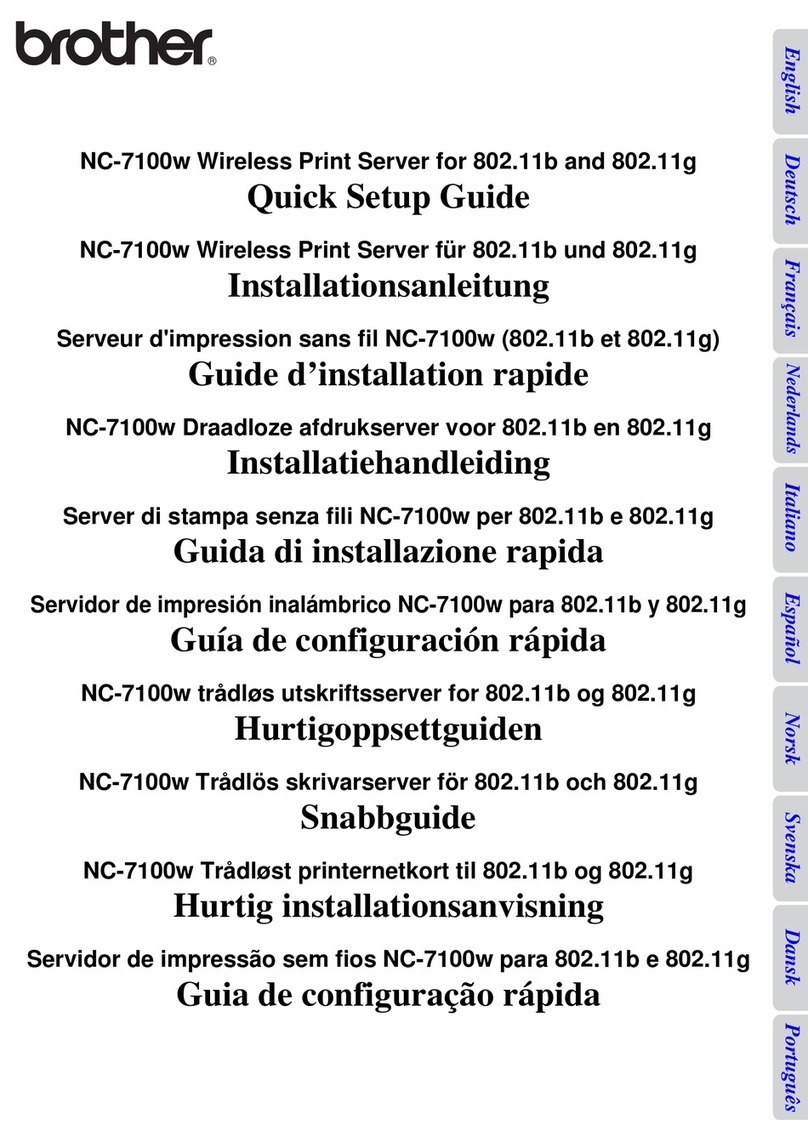 brother®

NC-7100w Wireless Print Server for 802.11b and 802.11g
Quick Setup Guide

NC-7100w Wireless Print Server für 802.11b und 802.11g
Installationsanleitung

Serveur d'impression sans fil NC-7100w (802.11b et 802.11g)
Guide d’installation rapide

NC-7100w Draadloze afdrukserver voor 802.11b en 802.11g
Installatiehandleiding

Server di stampa senza fili NC-7100w per 802.11b e 802.11g
Guida di installazione rapida

Servidor de impresión inalámbrico NC-7100w para 802.11b y 802.11g
Guía de configuración rápida

NC-7100w trådløs utskriftsserver for 802.11b og 802.11g
Hurtigoppsettguiden

NC-7100w Trådlös skrivarserver för 802.11b och 802.11g
Snabbguide

NC-7100w Trådløst printernetkort til 802.11b og 802.11g
Hurtig installationsanvisning

Servidor de impressão sem fios NC-7100w para 802.11b e 802.11g
Guia de configuração rápida

English
Deutsch
Français
Nederlands
Italiano
Español
Norsk
Svenska
Dansk
Português